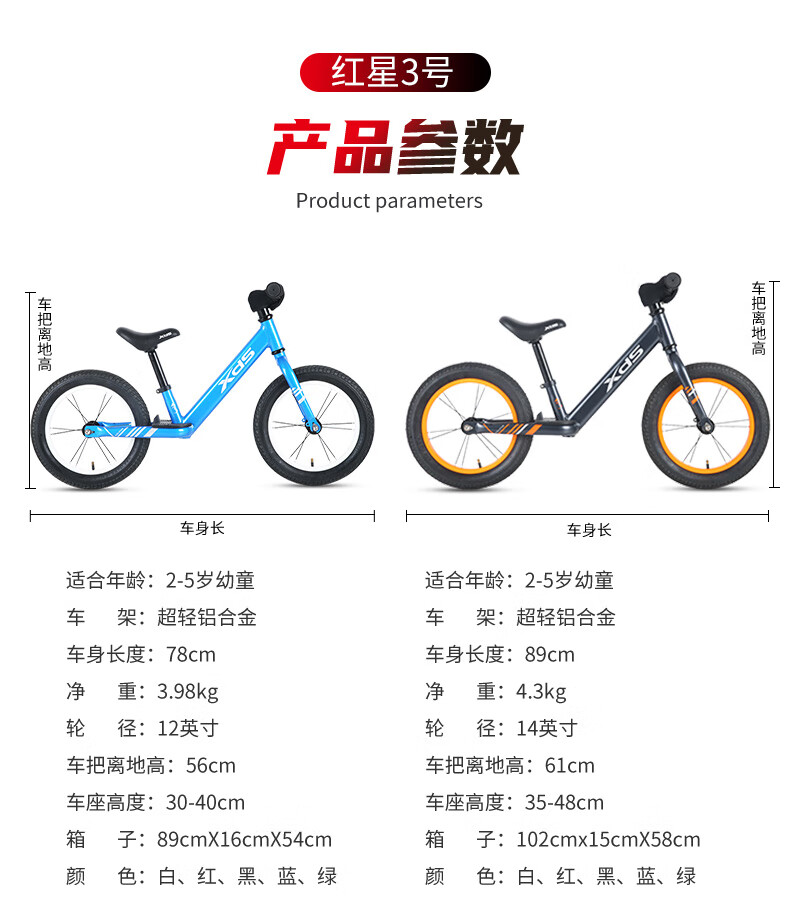 红星3号

产品参数

Product parameters

车把离地高

XDS

车身长

适合年龄：2-5岁幼童
车　架：超轻铝合金
车身长度：78cm
净　重：3.98kg
轮　径：12英寸
车把离地高：56cm
车座高度：30-40cm
箱　子：89cmX16cmX54cm
颜　色：白、红、黑、蓝、绿

车把离地高

XDS

车身长

适合年龄：2-5岁幼童
车　架：超轻铝合金
车身长度：89cm
净　重：4.3kg
轮　径：14英寸
车把离地高：61cm
车座高度：35-48cm
箱　子：102cmx15cmX58cm
颜　色：白、红、黑、蓝、绿